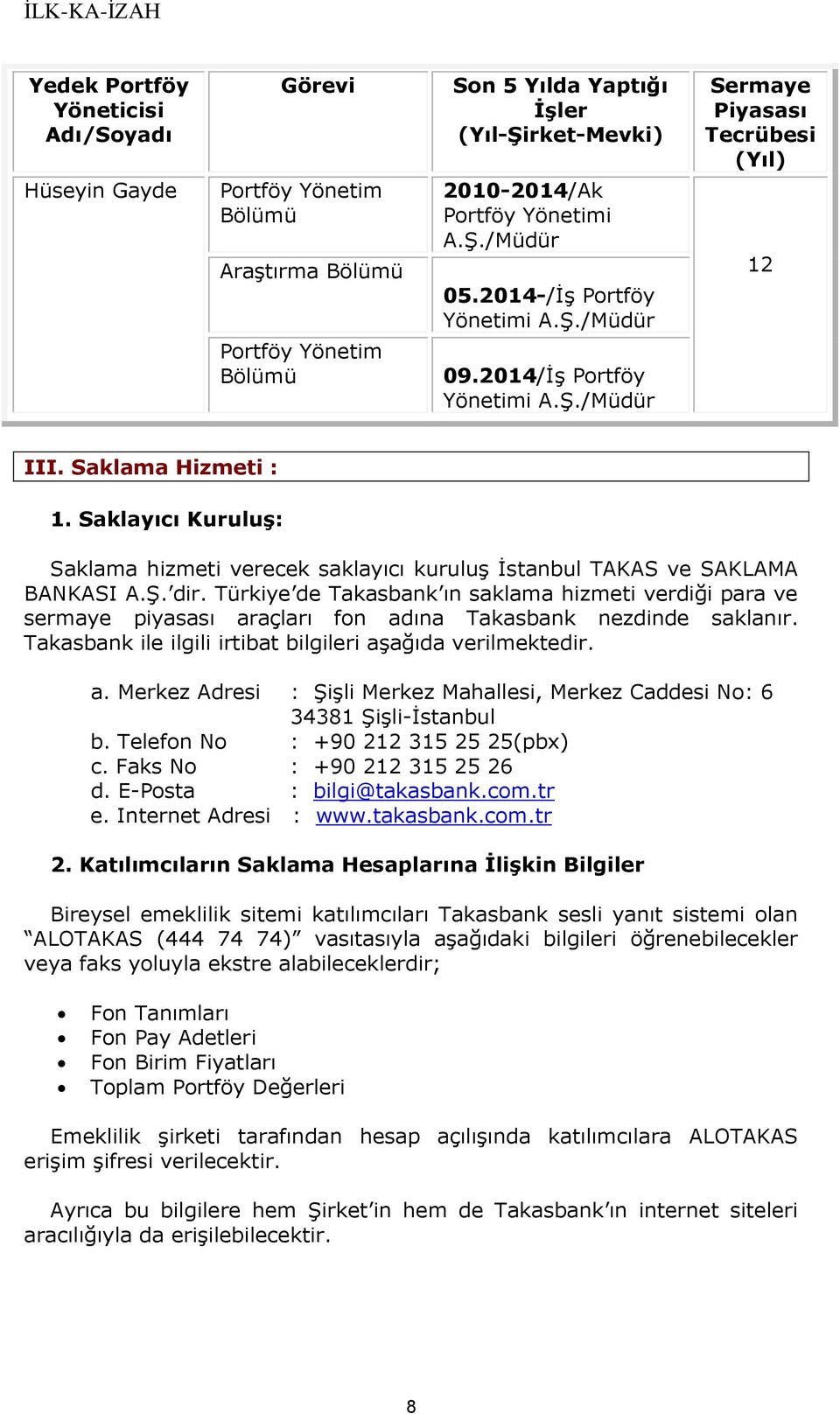 İLK-KA-İZAH

| Yedek Portföy Yöneticisi Adı/Soyadı | Görevi | Son 5 Yılda Yaptığı İşler (Yıl-Şirket-Mevki) | Sermaye Piyasası Tecrübesi (Yıl) |
|---|---|---|---|
| Hüseyin Gayde | Portföy Yönetim Bölümü | 2010-2014/Ak Portföy Yönetimi A.Ş./Müdür | 12 |
| | Araştırma Bölümü | 05.2014-/İş Portföy Yönetimi A.Ş./Müdür | |
| | Portföy Yönetim Bölümü | 09.2014/İş Portföy Yönetimi A.Ş./Müdür | |

III. Saklama Hizmeti :

1. Saklayıcı Kuruluş:

Saklama hizmeti verecek saklayıcı kuruluş İstanbul TAKAS ve SAKLAMA BANKASI A.Ş.'dir. Türkiye'de Takasbank'ın saklama hizmeti verdiği para ve sermaye piyasası araçları fon adına Takasbank nezdinde saklanır. Takasbank ile ilgili irtibat bilgileri aşağıda verilmektedir.

a. Merkez Adresi : Şişli Merkez Mahallesi, Merkez Caddesi No: 6 34381 Şişli-İstanbul
b. Telefon No : +90 212 315 25 25(pbx)
c. Faks No : +90 212 315 25 26
d. E-Posta : bilgi@takasbank.com.tr
e. Internet Adresi : www.takasbank.com.tr

2. Katılımcıların Saklama Hesaplarına İlişkin Bilgiler

Bireysel emeklilik sitemi katılımcıları Takasbank sesli yanıt sistemi olan "ALOTAKAS (444 74 74)" vasıtasıyla aşağıdaki bilgileri öğrenebilecekler veya faks yoluyla ekstre alabileceklerdir;

• Fon Tanımları
• Fon Pay Adetleri
• Fon Birim Fiyatları
• Toplam Portföy Değerleri

Emeklilik şirketi tarafından hesap açılışında katılımcılara ALOTAKAS erişim şifresi verilecektir.

Ayrıca bu bilgilere hem Şirket'in hem de Takasbank'ın internet siteleri aracılığıyla da erişilebilecektir.

8